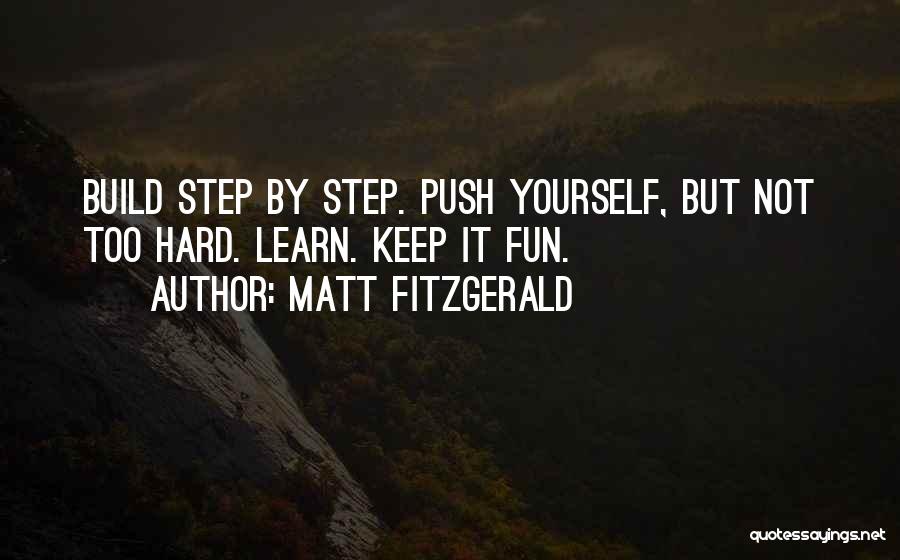 BUILD STEP BY STEP. PUSH YOURSELF, BUT NOT TOO HARD. LEARN. KEEP IT FUN.
AUTHOR: MATT FITZGERALD

quotessayings.net